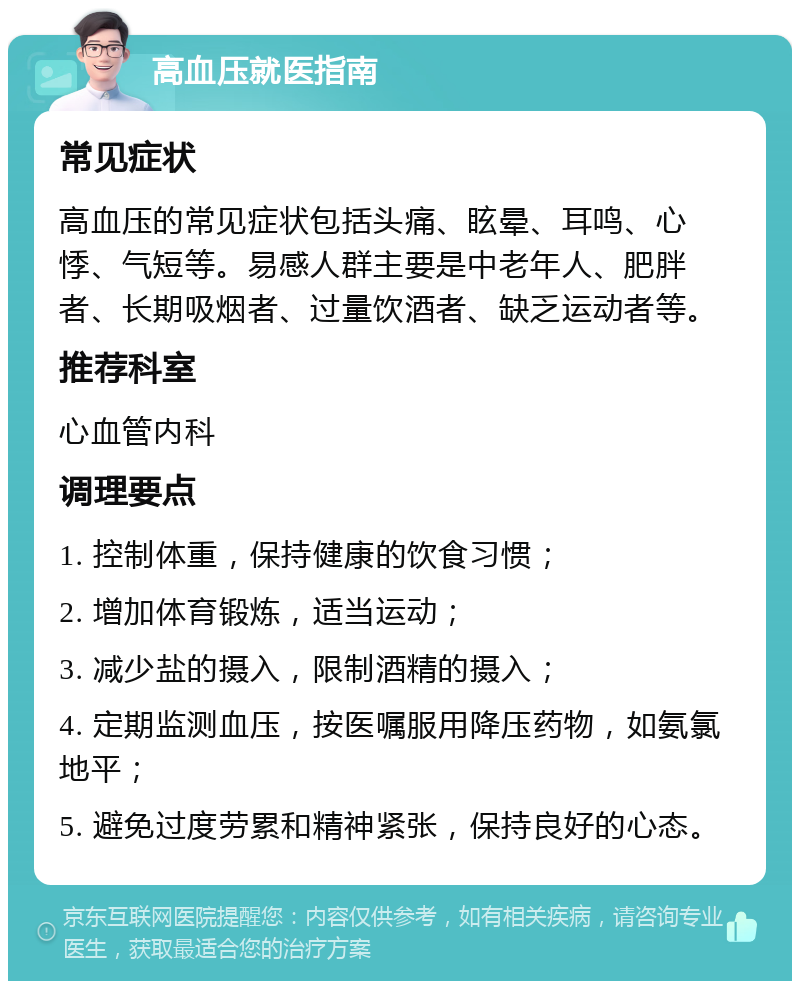 高血压就医指南

常见症状

高血压的常见症状包括头痛、眩晕、耳鸣、心悸、气短等。易感人群主要是中老年人、肥胖者、长期吸烟者、过量饮酒者、缺乏运动者等。

推荐科室

心血管内科

调理要点

1. 控制体重，保持健康的饮食习惯；

2. 增加体育锻炼，适当运动；

3. 减少盐的摄入，限制酒精的摄入；

4. 定期监测血压，按医嘱服用降压药物，如氨氯地平；

5. 避免过度劳累和精神紧张，保持良好的心态。

京东互联网医院提醒您：内容仅供参考，如有相关疾病，请咨询专业医生，获取最适合您的治疗方案